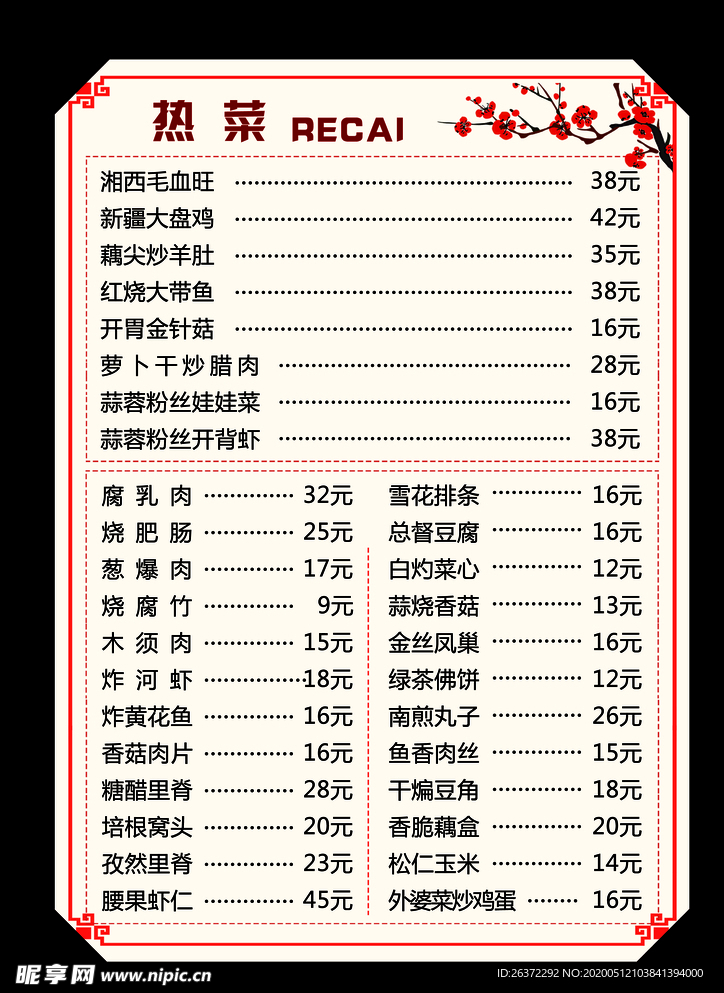 热菜 RECAI

湘西毛血旺 38元
新疆大盘鸡 42元
藕尖炒羊肚 35元
红烧大带鱼 38元
开胃金针菇 16元
萝卜干炒腊肉 28元
蒜蓉粉丝娃娃菜 16元
蒜蓉粉丝开背虾 38元

腐乳肉 32元
烧肥肠 25元
葱爆肉 17元
烧腐竹 9元
木须肉 15元
炸河虾 18元
炸黄花鱼 16元
香菇肉片 16元
糖醋里脊 28元
培根窝头 20元
孜然里脊 23元
腰果虾仁 45元

雪花排条 16元
总督豆腐 16元
白灼菜心 12元
蒜烧香菇 13元
金丝凤巢 16元
绿茶佛饼 12元
南煎丸子 26元
鱼香肉丝 15元
干煸豆角 18元
香脆藕盒 20元
松仁玉米 14元
外婆菜炒鸡蛋 16元

昵享网 www.nipic.cn
ID:26372292 NO:20200512103841394000